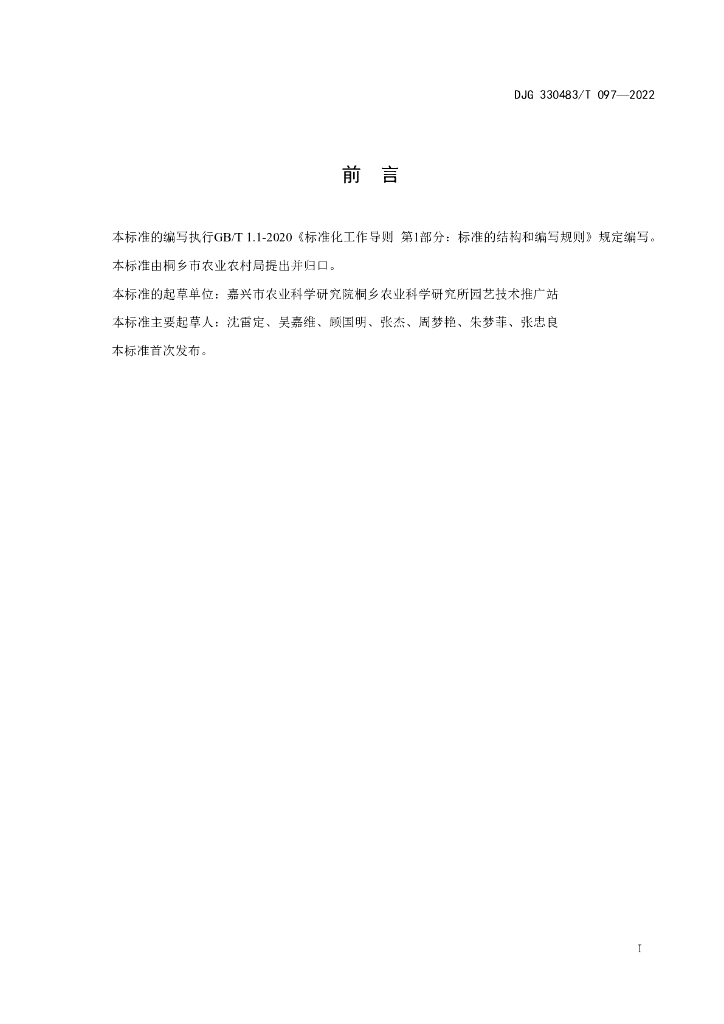 DJG 330483/T 097—2022

前 言

本标准的编写执行GB/T 1.1-2020《标准化工作导则 第1部分：标准的结构和编写规则》规定编写。

本标准由桐乡市农业农村局提出并归口。

本标准的起草单位：嘉兴市农业科学研究院桐乡农业科学研究所园艺技术推广站

本标准主要起草人：沈雷定、吴嘉维、顾国明、张杰、周梦艳、朱梦菲、张忠良

本标准首次发布。

I